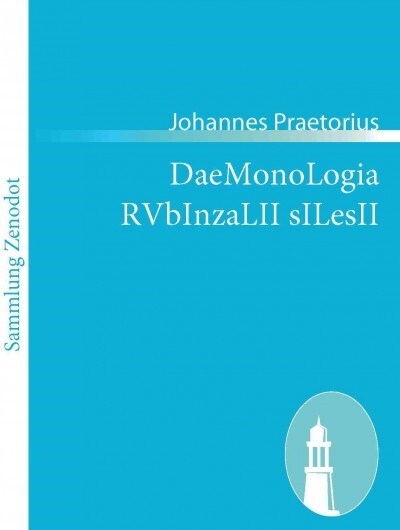 Sammlung Zenodot

Johannes Praetorius

DaeMonoLogia RVbInzaLII sILesII